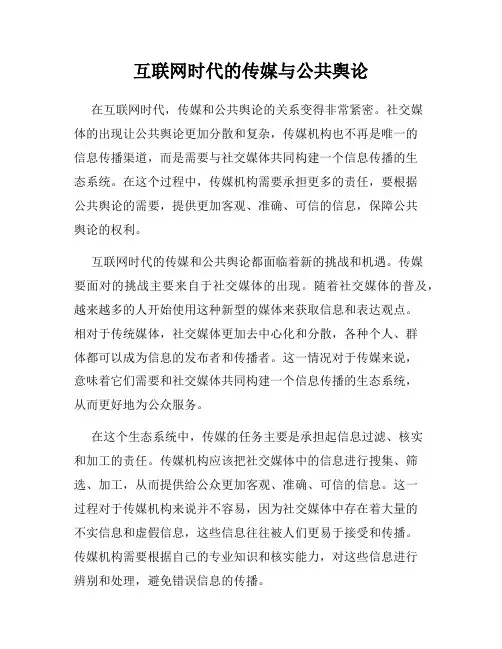 互联网时代的传媒与公共舆论

在互联网时代，传媒和公共舆论的关系变得非常紧密。社交媒体的出现让公共舆论更加分散和复杂，传媒机构也不再是唯一的信息传播渠道，而是需要与社交媒体共同构建一个信息传播的生态系统。在这个过程中，传媒机构需要承担更多的责任，要根据公共舆论的需要，提供更加客观、准确、可信的信息，保障公共舆论的权利。

互联网时代的传媒和公共舆论都面临着新的挑战和机遇。传媒要面对的挑战主要来自于社交媒体的出现。随着社交媒体的普及，越来越多的人开始使用这种新型的媒体来获取信息和表达观点。相对于传统媒体，社交媒体更加去中心化和分散，各种个人、群体都可以成为信息的发布者和传播者。这一情况对于传媒来说，意味着它们需要和社交媒体共同构建一个信息传播的生态系统，从而更好地为公众服务。

在这个生态系统中，传媒的任务主要是承担起信息过滤、核实和加工的责任。传媒机构应该把社交媒体中的信息进行搜集、筛选、加工，从而提供给公众更加客观、准确、可信的信息。这一过程对于传媒机构来说并不容易，因为社交媒体中存在着大量的不实信息和虚假信息，这些信息往往被人们更易于接受和传播。传媒机构需要根据自己的专业知识和核实能力，对这些信息进行辨别和处理，避免错误信息的传播。